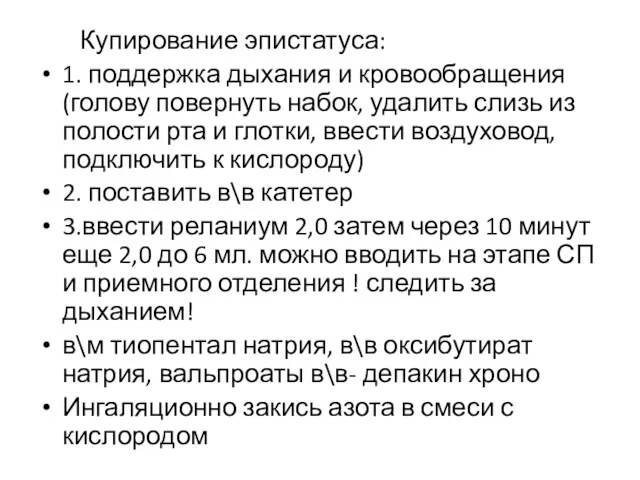 Купирование эпистатуса:

• 1. поддержка дыхания и кровообращения (голову повернуть набок, удалить слизь из полости рта и глотки, ввести воздуховод, подключить к кислороду)
• 2. поставить в\в катетер
• 3.ввести реланиум 2,0 затем через 10 минут еще 2,0 до 6 мл. можно вводить на этапе СП и приемного отделения ! следить за дыханием!
• в\м тиопентал натрия, в\в оксибутират натрия, вальпроаты в\в- депакин хроно
• Ингаляционно закись азота в смеси с кислородом